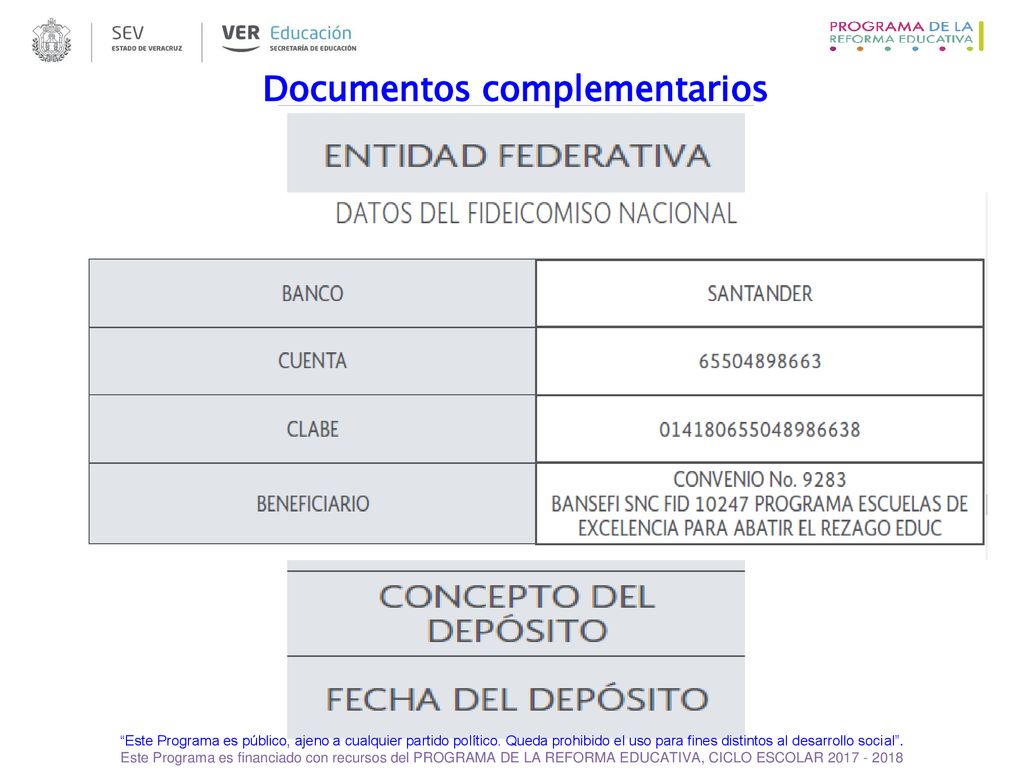 SEV
ESTADO DE VERACRUZ

VER Educación
SECRETARÍA DE EDUCACIÓN

PROGRAMA DE LA REFORMA EDUCATIVA

Documentos complementarios

ENTIDAD FEDERATIVA

DATOS DEL FIDEICOMISO NACIONAL

| BANCO | SANTANDER |
|---|---|
| CUENTA | 65504898663 |
| CLABE | 014180655048986638 |
| BENEFICIARIO | CONVENIO No. 9283 BANSEFI SNC FID 10247 PROGRAMA ESCUELAS DE EXCELENCIA PARA ABATIR EL REZAGO EDUC |

CONCEPTO DEL DEPÓSITO

FECHA DEL DEPÓSITO

“Este Programa es público, ajeno a cualquier partido político. Queda prohibido el uso para fines distintos al desarrollo social”.
Este Programa es financiado con recursos del PROGRAMA DE LA REFORMA EDUCATIVA, CICLO ESCOLAR 2017 - 2018